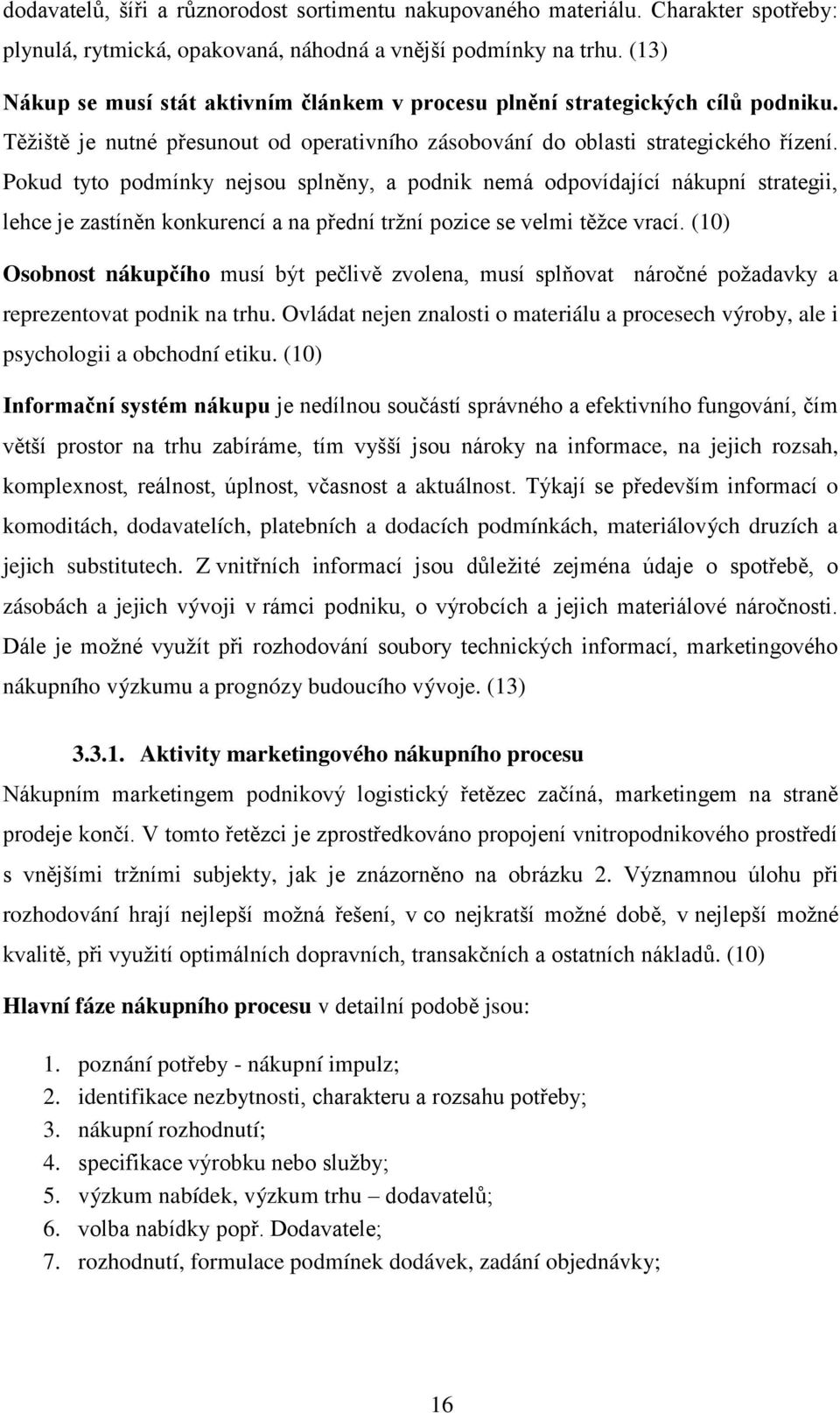 dodavatelů, šíři a různorodost sortimentu nakupovaného materiálu. Charakter spotřeby: plynulá, rytmická, opakovaná, náhodná a vnější podmínky na trhu. (13)

Nákup se musí stát aktivním článkem v procesu plnění strategických cílů podniku. Těžiště je nutné přesunout od operativního zásobování do oblasti strategického řízení. Pokud tyto podmínky nejsou splněny, a podnik nemá odpovídající nákupní strategii, lehce je zastíněn konkurencí a na přední tržní pozice se velmi těžce vrací. (10)

Osobnost nákupčího musí být pečlivě zvolena, musí splňovat náročné požadavky a reprezentovat podnik na trhu. Ovládat nejen znalosti o materiálu a procesech výroby, ale i psychologii a obchodní etiku. (10)

Informační systém nákupu je nedílnou součástí správného a efektivního fungování, čím větší prostor na trhu zabíráme, tím vyšší jsou nároky na informace, na jejich rozsah, komplexnost, reálnost, úplnost, včasnost a aktuálnost. Týkají se především informací o komoditách, dodavatelích, platebních a dodacích podmínkách, materiálových druzích a jejich substitutech. Z vnitřních informací jsou důležité zejména údaje o spotřebě, o zásobách a jejich vývoji v rámci podniku, o výrobcích a jejich materiálové náročnosti. Dále je možné využít při rozhodování soubory technických informací, marketingového nákupního výzkumu a prognózy budoucího vývoje. (13)

3.3.1. Aktivity marketingového nákupního procesu

Nákupním marketingem podnikový logistický řetězec začíná, marketingem na straně prodeje končí. V tomto řetězci je zprostředkováno propojení vnitropodnikového prostředí s vnějšími tržními subjekty, jak je znázorněno na obrázku 2. Významnou úlohu při rozhodování hrají nejlepší možná řešení, v co nejkratší možné době, v nejlepší možné kvalitě, při využití optimálních dopravních, transakčních a ostatních nákladů. (10)

Hlavní fáze nákupního procesu v detailní podobě jsou:

1. poznání potřeby - nákupní impulz;
2. identifikace nezbytnosti, charakteru a rozsahu potřeby;
3. nákupní rozhodnutí;
4. specifikace výrobku nebo služby;
5. výzkum nabídek, výzkum trhu – dodavatelů;
6. volba nabídky popř. Dodavatele;
7. rozhodnutí, formulace podmínek dodávek, zadání objednávky;

16